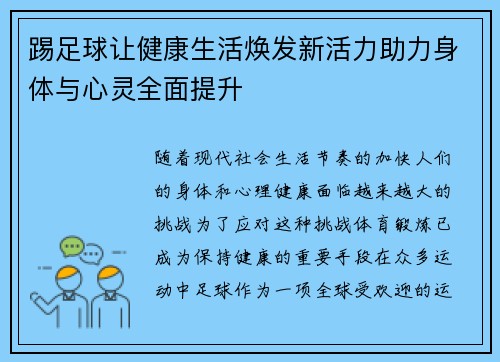 踢足球让健康生活焕发新活力助力身体与心灵全面提升

随着现代社会生活节奏的加快人们的身体和心理健康面临越来越大的挑战为了应对这种挑战体育锻炼已成为保持健康的重要手段在众多运动中足球作为一项全球受欢迎的运